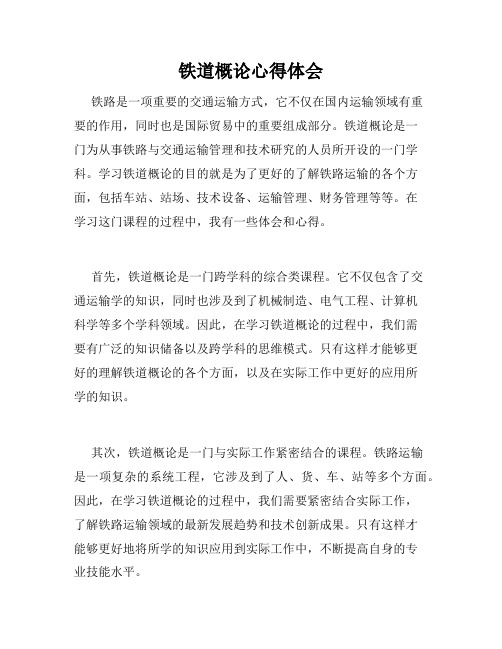 铁道概论心得体会

铁路是一项重要的交通运输方式，它不仅在国内运输领域有重要的作用，同时也是国际贸易中的重要组成部分。铁道概论是一门为从事铁路与交通运输管理和技术研究的人员所开设的一门学科。学习铁道概论的目的就是为了更好的了解铁路运输的各个方面，包括车站、站场、技术设备、运输管理、财务管理等等。在学习这门课程的过程中，我有一些体会和心得。

首先，铁道概论是一门跨学科的综合类课程。它不仅包含了交通运输学的知识，同时也涉及到了机械制造、电气工程、计算机科学等多个学科领域。因此，在学习铁道概论的过程中，我们需要有广泛的知识储备以及跨学科的思维模式。只有这样才能够更好的理解铁道概论的各个方面，以及在实际工作中更好的应用所学的知识。

其次，铁道概论是一门与实际工作紧密结合的课程。铁路运输是一项复杂的系统工程，它涉及到了人、货、车、站等多个方面。因此，在学习铁道概论的过程中，我们需要紧密结合实际工作，了解铁路运输领域的最新发展趋势和技术创新成果。只有这样才能够更好地将所学的知识应用到实际工作中，不断提高自身的专业技能水平。